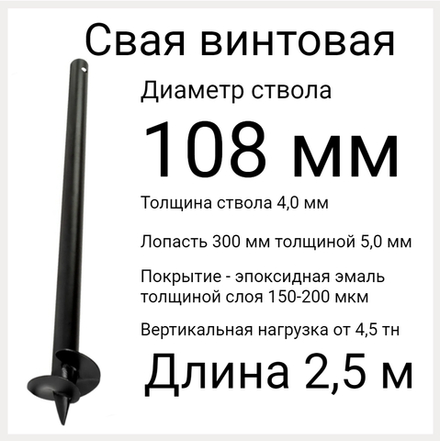 Свая винтовая

Диаметр ствола

108 мм

Толщина ствола 4,0 мм

Лопасть 300 мм толщиной 5,0 мм

Покрытие - эпоксидная эмаль толщиной слоя 150-200 мкм

Вертикальная нагрузка от 4,5 тн

Длина 2,5 м